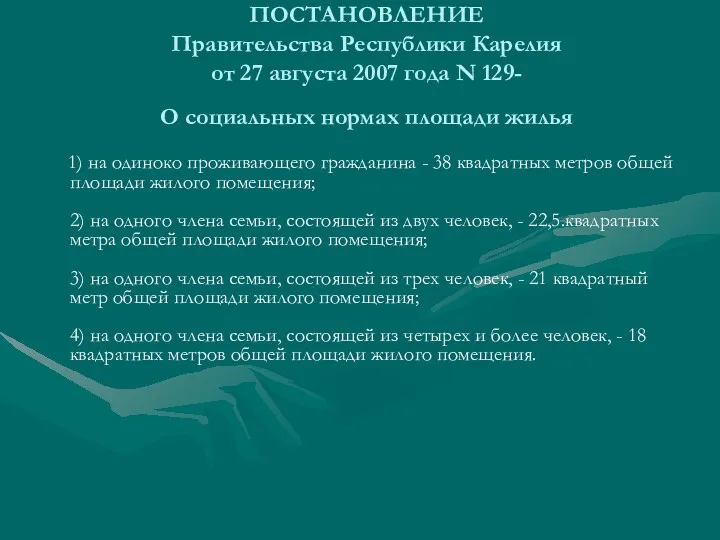 ПОСТАНОВЛЕНИЕ
Правительства Республики Карелия
от 27 августа 2007 года N 129-

О социальных нормах площади жилья

1) на одиноко проживающего гражданина - 38 квадратных метров общей площади жилого помещения;

2) на одного члена семьи, состоящей из двух человек, - 22,5.квадратных метра общей площади жилого помещения;

3) на одного члена семьи, состоящей из трех человек, - 21 квадратный метр общей площади жилого помещения;

4) на одного члена семьи, состоящей из четырех и более человек, - 18 квадратных метров общей площади жилого помещения.